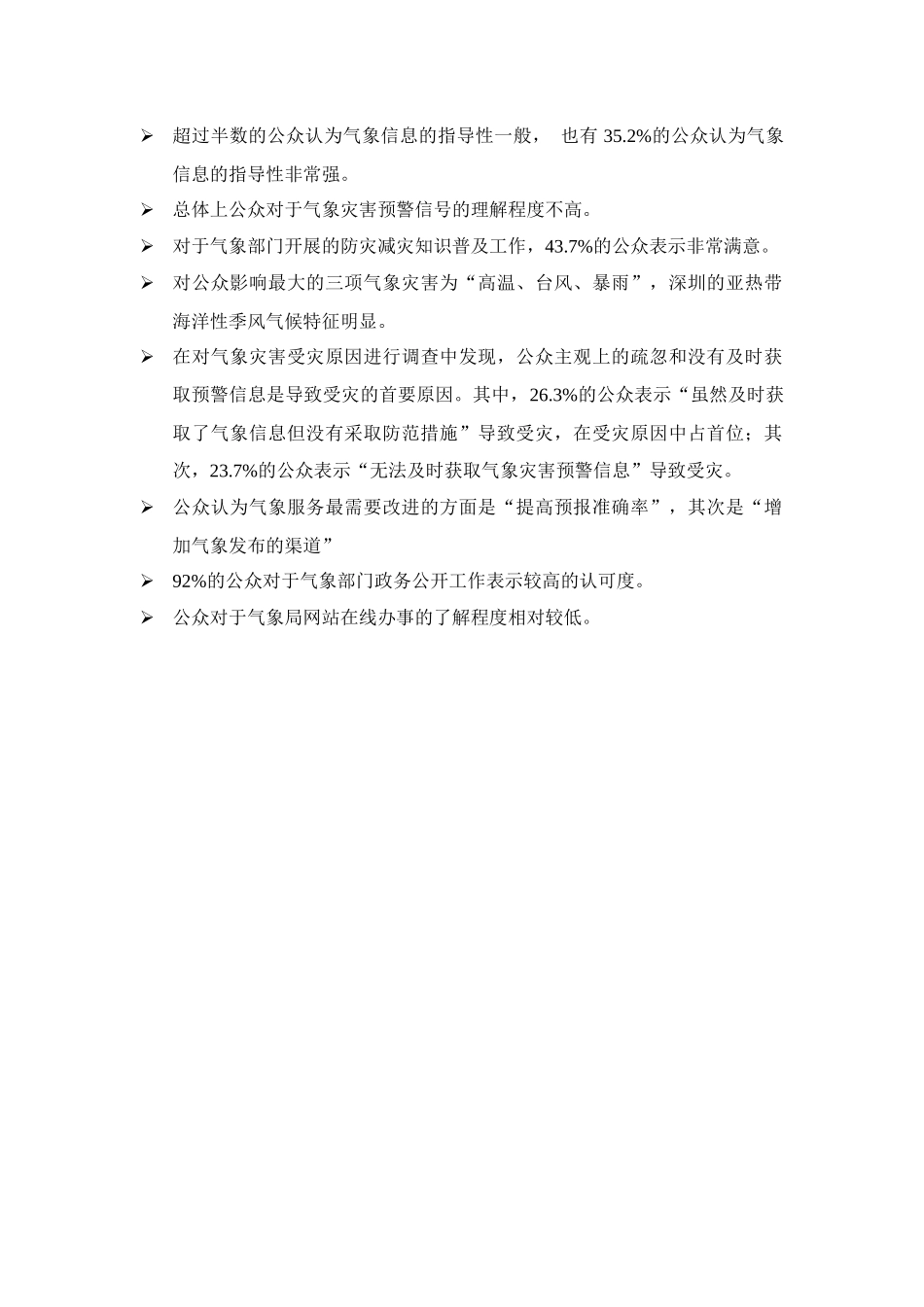 ➢ 超过半数的公众认为气象信息的指导性一般， 也有 35.2%的公众认为气象信息的指导性非常强。

➢ 总体上公众对于气象灾害预警信号的理解程度不高。

➢ 对于气象部门开展的防灾减灾知识普及工作，43.7%的公众表示非常满意。

➢ 对公众影响最大的三项气象灾害为“高温、台风、暴雨”，深圳的亚热带海洋性季风气候特征明显。

➢ 在对气象灾害受灾原因进行调查中发现，公众主观上的疏忽和没有及时获取预警信息是导致受灾的首要原因。其中，26.3%的公众表示“虽然及时获取了气象信息但没有采取防范措施”导致受灾，在受灾原因中占首位；其次，23.7%的公众表示“无法及时获取气象灾害预警信息”导致受灾。

➢ 公众认为气象服务最需要改进的方面是“提高预报准确率”，其次是“增加气象发布的渠道”

➢ 92%的公众对于气象部门政务公开工作表示较高的认可度。

➢ 公众对于气象局网站在线办事的了解程度相对较低。